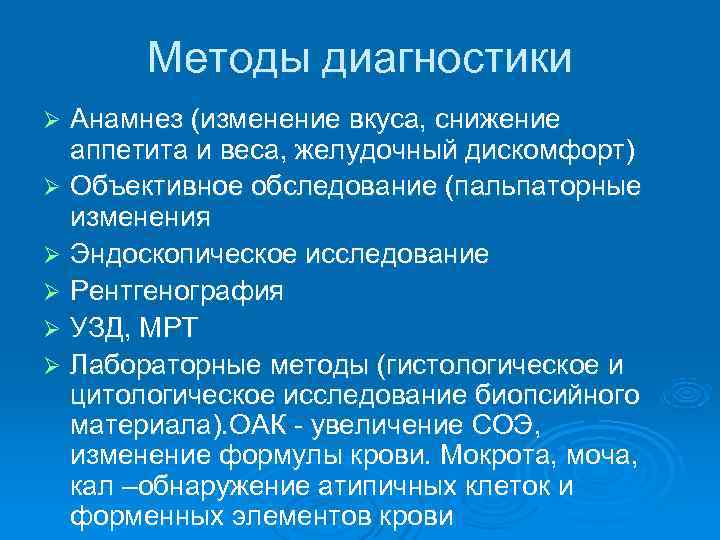 Методы диагностики

➢ Анамнез (изменение вкуса, снижение аппетита и веса, желудочный дискомфорт)
➢ Объективное обследование (пальпаторные изменения
➢ Эндоскопическое исследование
➢ Рентгенография
➢ УЗД, МРТ
➢ Лабораторные методы (гистологическое и цитологическое исследование биопсийного материала).ОАК - увеличение СОЭ, изменение формулы крови. Мокрота, моча, кал –обнаружение атипичных клеток и форменных элементов крови